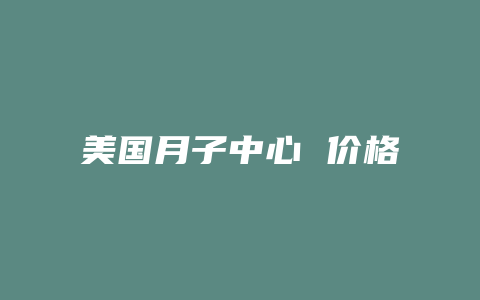 美国月子中心 价格